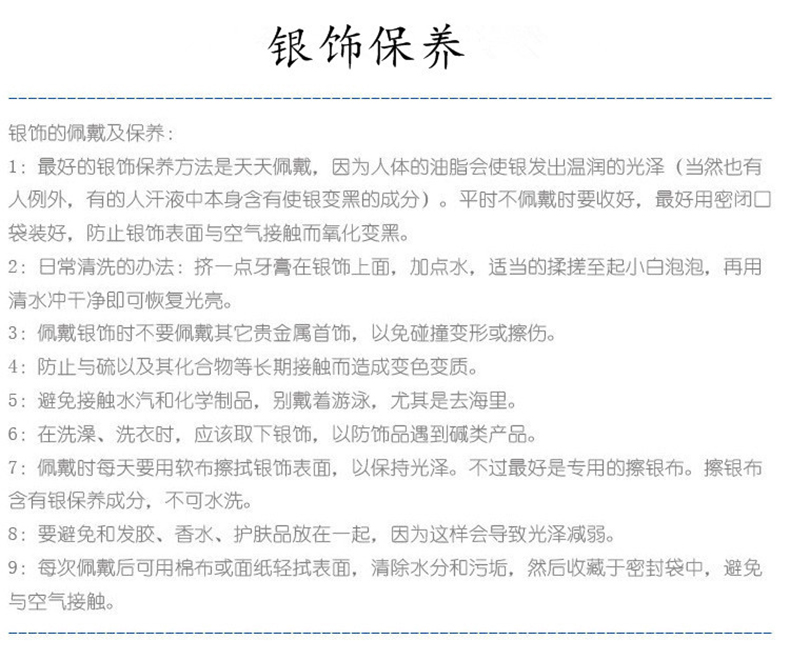 银饰保养

银饰的佩戴及保养：

1：最好的银饰保养方法是天天佩戴，因为人体的油脂会使银发出温润的光泽（当然也有人例外，有的人汗液中本身含有使银变黑的成分）。平时不佩戴时要收好，最好用密闭口袋装好，防止银饰表面与空气接触而氧化变黑。

2：日常清洗的办法：挤一点牙膏在银饰上面，加点水，适当的揉搓至起小白泡泡，再用清水冲干净即可恢复光亮。

3：佩戴银饰时不要佩戴其它贵金属首饰，以免碰撞变形或擦伤。

4：防止与硫以及其化合物等长期接触而造成变色变质。

5：避免接触水汽和化学制品，别戴着游泳，尤其是去海里。

6：在洗澡、洗衣时，应该取下银饰，以防饰品遇到碱类产品。

7：佩戴时每天要用软布擦拭银饰表面，以保持光泽。不过最好是专用的擦银布。擦银布含有银保养成分，不可水洗。

8：要避免和发胶、香水、护肤品放在一起，因为这样会导致光泽减弱。

9：每次佩戴后可用棉布或面纸轻拭表面，清除水分和污垢，然后收藏于密封袋中，避免与空气接触。